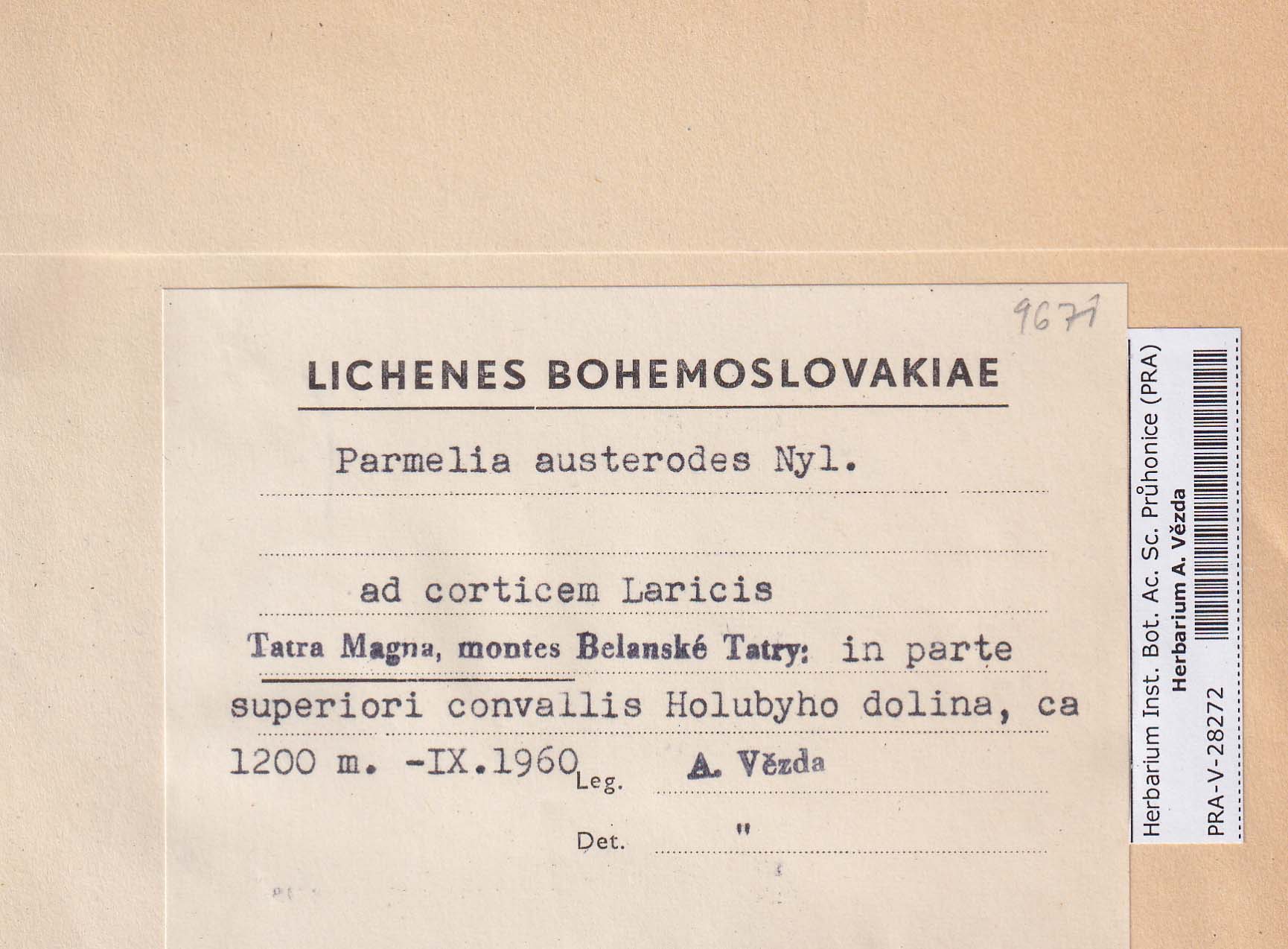 9671

LICHENES BOHEMOSLOVAKIAE

Parmelia austerodes Nyl.

ad corticem Laricis

Tatra Magna, montes Belanské Tatry: in parte superiori convallis Holubyho dolina, ca 1200 m. -IX.1960

Leg. A. Vězda

Det. "

Herbarium Inst. Bot. Ac. Sc. Průhonice (PRA)
Herbarium A. Vězda
PRA-V-28272